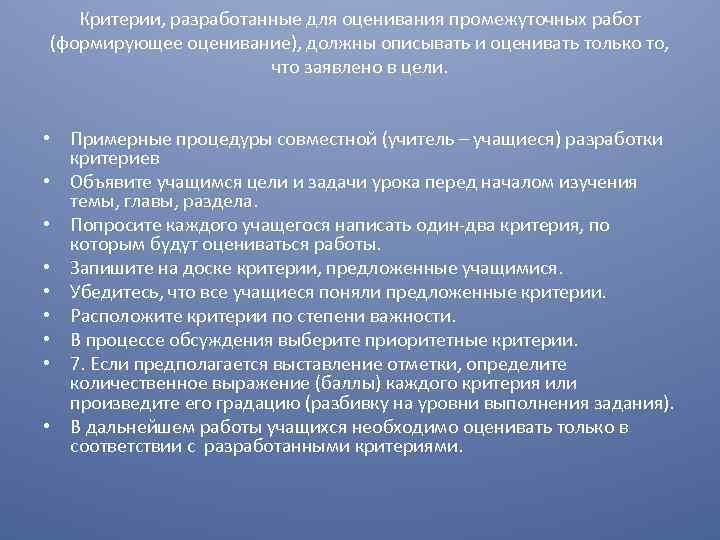 Критерии, разработанные для оценивания промежуточных работ (формирующее оценивание), должны описывать и оценивать только то, что заявлено в цели.

• Примерные процедуры совместной (учитель – учащиеся) разработки критериев
• Объявите учащимся цели и задачи урока перед началом изучения темы, главы, раздела.
• Попросите каждого учащегося написать один-два критерия, по которым будут оцениваться работы.
• Запишите на доске критерии, предложенные учащимися.
• Убедитесь, что все учащиеся поняли предложенные критерии.
• Расположите критерии по степени важности.
• В процессе обсуждения выберите приоритетные критерии.
• 7. Если предполагается выставление отметки, определите количественное выражение (баллы) каждого критерия или произведите его градацию (разбивку на уровни выполнения задания).
• В дальнейшем работы учащихся необходимо оценивать только в соответствии с разработанными критериями.